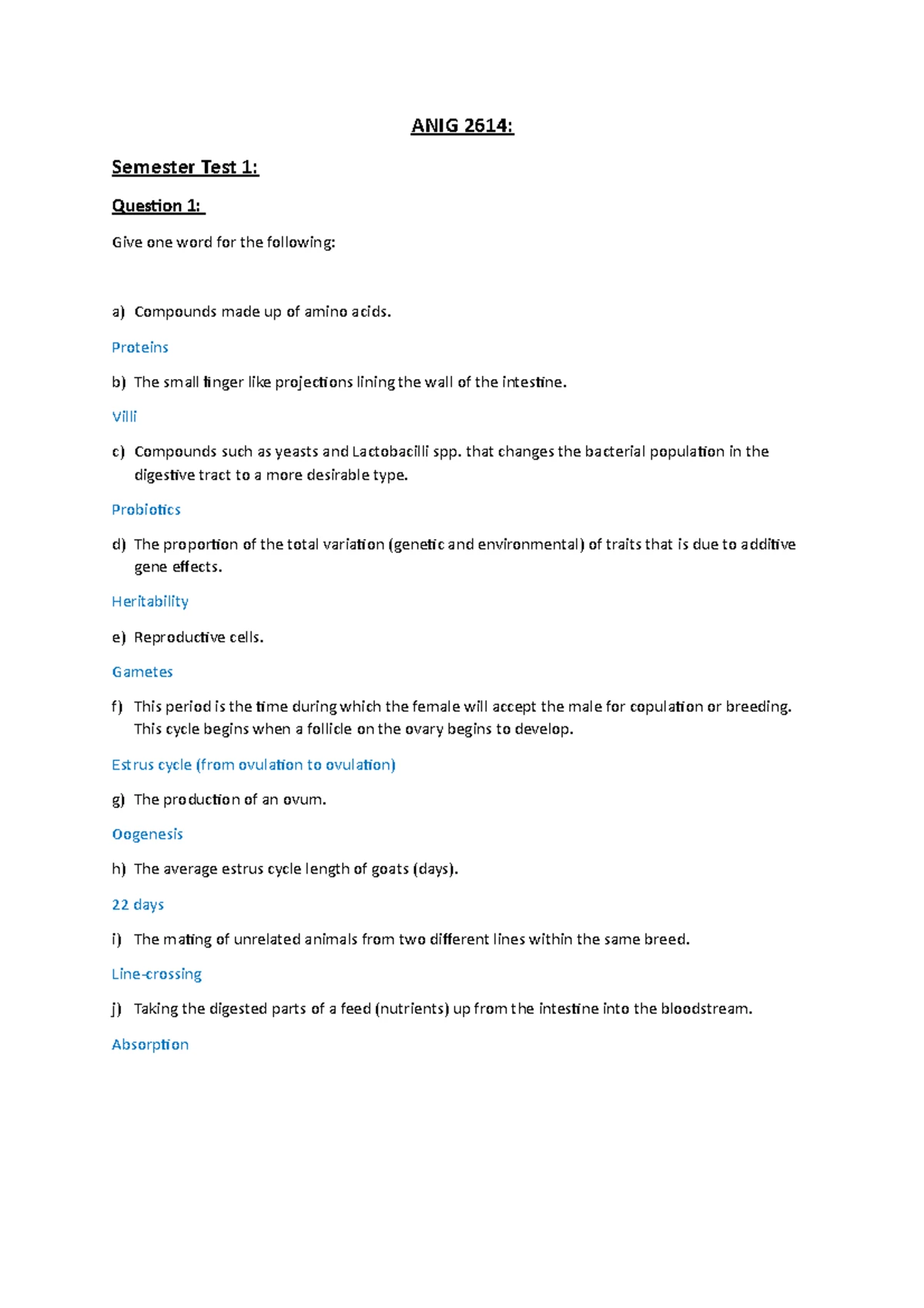 ANIG 2614:

Semester Test 1:

Question 1:

Give one word for the following:

a) Compounds made up of amino acids.

Proteins

b) The small finger like projections lining the wall of the intestine.

Villi

c) Compounds such as yeasts and Lactobacilli spp. that changes the bacterial population in the digestive tract to a more desirable type.

Probiotics

d) The proportion of the total variation (genetic and environmental) of traits that is due to additive gene effects.

Heritability

e) Reproductive cells.

Gametes

f) This period is the time during which the female will accept the male for copulation or breeding. This cycle begins when a follicle on the ovary begins to develop.

Estrus cycle (from ovulation to ovulation)

g) The production of an ovum.

Oogenesis

h) The average estrus cycle length of goats (days).

22 days

i) The mating of unrelated animals from two different lines within the same breed.

Line-crossing

j) Taking the digested parts of a feed (nutrients) up from the intestine into the bloodstream.

Absorption